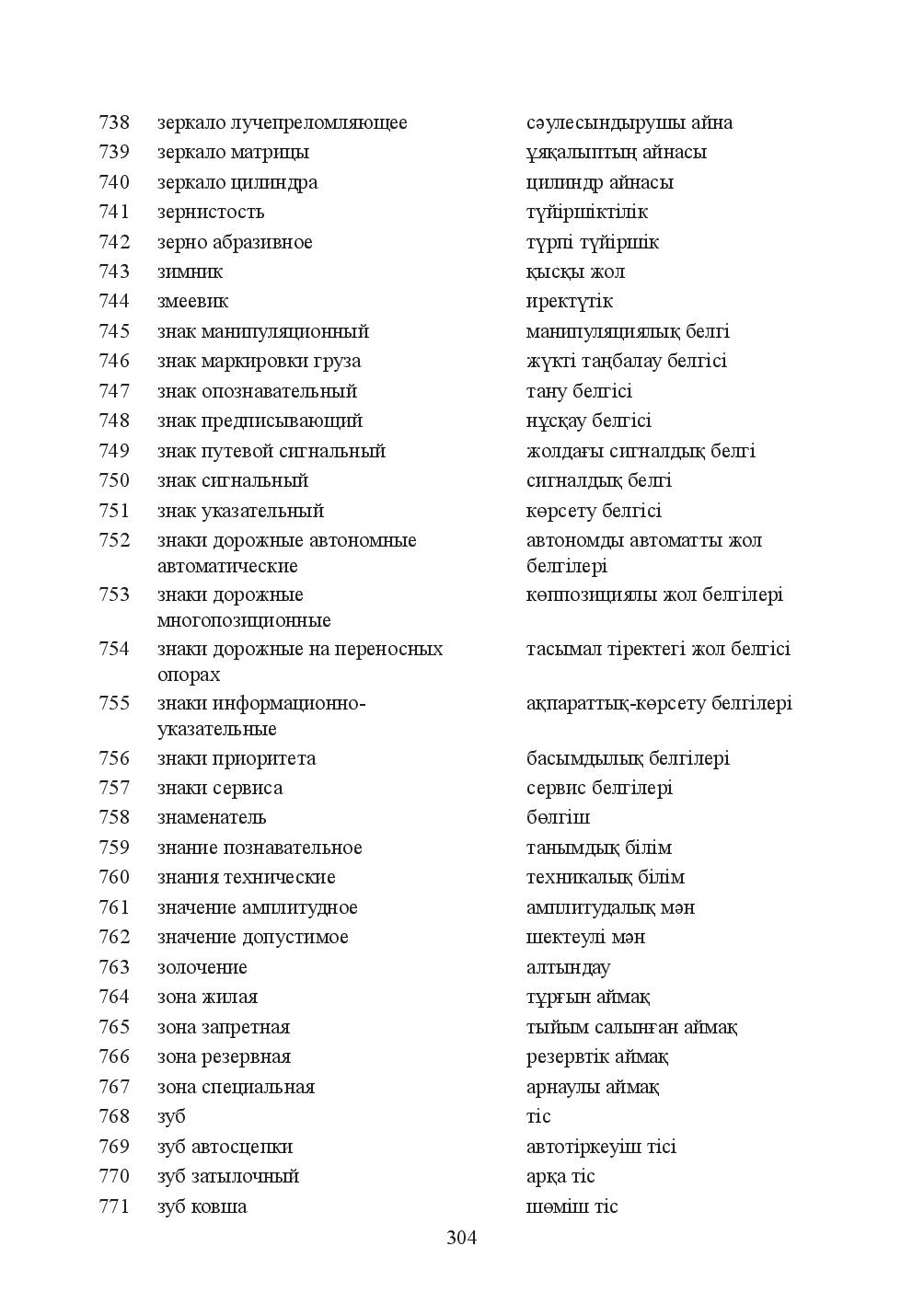 | 738 | зеркало лучепреломляющее | сәулесындырушы айна |
|---|---|---|
| 739 | зеркало матрицы | ұяқалыптың айнасы |
| 740 | зеркало цилиндра | цилиндр айнасы |
| 741 | зернистость | түйіршіктілік |
| 742 | зерно абразивное | түрпі түйіршік |
| 743 | зимник | қысқы жол |
| 744 | змеевик | иректүтік |
| 745 | знак манипуляционный | манипуляциялық белгі |
| 746 | знак маркировки груза | жүкті таңбалау белгісі |
| 747 | знак опознавательный | тану белгісі |
| 748 | знак предписывающий | нұсқау белгісі |
| 749 | знак путевой сигнальный | жолдағы сигналдық белгі |
| 750 | знак сигнальный | сигналдық белгі |
| 751 | знак указательный | көрсету белгісі |
| 752 | знаки дорожные автономные автоматические | автономды автоматты жол белгілері |
| 753 | знаки дорожные многопозиционные | көппозициялы жол белгілері |
| 754 | знаки дорожные на переносных опорах | тасымал тіректегі жол белгісі |
| 755 | знаки информационно-указательные | ақпараттық-көрсету белгілері |
| 756 | знаки приоритета | басымдылық белгілері |
| 757 | знаки сервиса | сервис белгілері |
| 758 | знаменатель | бөлгіш |
| 759 | знание познавательное | танымдық білім |
| 760 | знания технические | техникалық білім |
| 761 | значение амплитудное | амплитудалық мән |
| 762 | значение допустимое | шектеулі мән |
| 763 | золочение | алтындау |
| 764 | зона жилая | тұрғын аймақ |
| 765 | зона запретная | тыйым салынған аймақ |
| 766 | зона резервная | резервтік аймақ |
| 767 | зона специальная | арнаулы аймақ |
| 768 | зуб | тіс |
| 769 | зуб автосцепки | автотіркеуіш тісі |
| 770 | зуб затылочный | арқа тіс |
| 771 | зуб ковша | шөміш тіс |

304